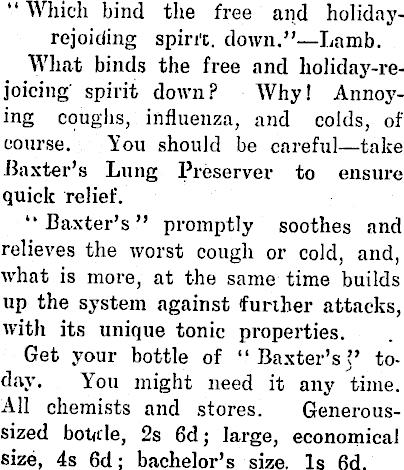 "Which bind the free and holiday-rejoicing spirit down."—Lamb.

What binds the free and holiday-rejoicing spirit down? Why! Annoying coughs, influenza, and colds, of course. You should be careful—take Baxter's Lung Preserver to ensure quick relief.

"Baxter's" promptly soothes and relieves the worst cough or cold, and, what is more, at the same time builds up the system against further attacks, with its unique tonic properties.

Get your bottle of "Baxter's" today. You might need it any time. All chemists and stores. Generous-sized bottle, 2s 6d; large, economical size, 4s 6d; bachelor's size, 1s 6d.